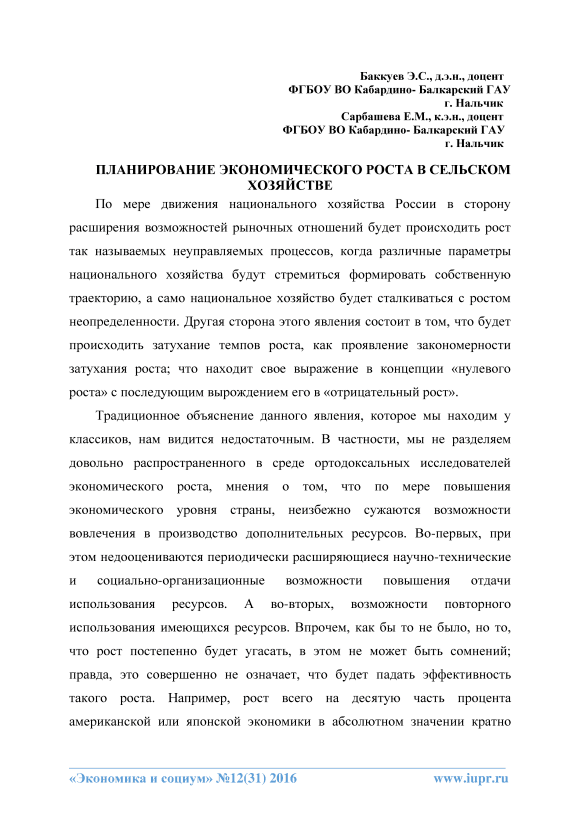 Баккуев Э.С., д.э.н., доцент
ФГБОУ ВО Кабардино- Балкарский ГАУ
г. Нальчик
Сарбашева Е.М., к.э.н., доцент
ФГБОУ ВО Кабардино- Балкарский ГАУ
г. Нальчик

ПЛАНИРОВАНИЕ ЭКОНОМИЧЕСКОГО РОСТА В СЕЛЬСКОМ ХОЗЯЙСТВЕ

По мере движения национального хозяйства России в сторону расширения возможностей рыночных отношений будет происходить рост так называемых неуправляемых процессов, когда различные параметры национального хозяйства будут стремиться формировать собственную траекторию, а само национальное хозяйство будет сталкиваться с ростом неопределенности. Другая сторона этого явления состоит в том, что будет происходить затухание темпов роста, как проявление закономерности затухания роста; что находит свое выражение в концепции «нулевого роста» с последующим вырождением его в «отрицательный рост».

Традиционное объяснение данного явления, которое мы находим у классиков, нам видится недостаточным. В частности, мы не разделяем довольно распространенного в среде ортодоксальных исследователей экономического роста, мнения о том, что по мере повышения экономического уровня страны, неизбежно сужаются возможности вовлечения в производство дополнительных ресурсов. Во-первых, при этом недооцениваются периодически расширяющиеся научно-технические и социально-организационные возможности повышения отдачи использования ресурсов. А во-вторых, возможности повторного использования имеющихся ресурсов. Впрочем, как бы то не было, но то, что рост постепенно будет угасать, в этом не может быть сомнений; правда, это совершенно не означает, что будет падать эффективность такого роста. Например, рост всего на десятую часть процента американской или японской экономики в абсолютном значении кратно

«Экономика и социум» №12(31) 2016 www.iupr.ru